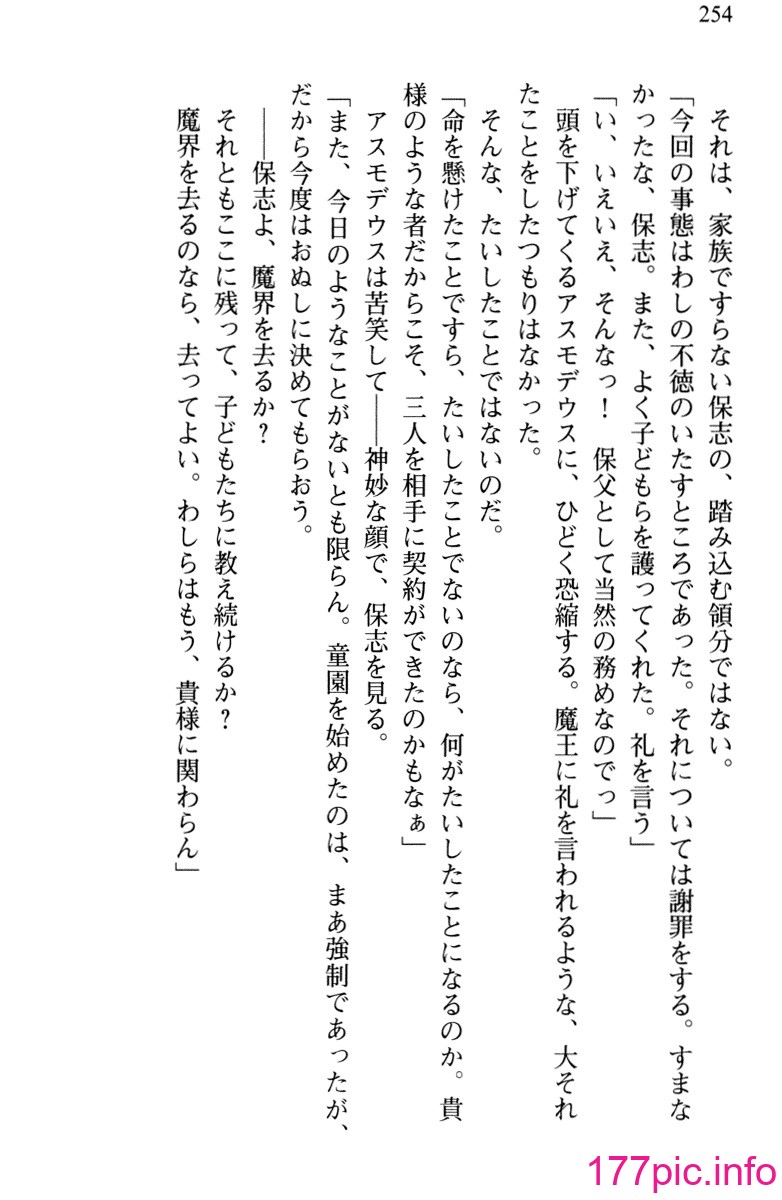 254

それは、家族ですらない保志の、踏み込む領分ではない。

「今回の事態はわしの不徳のいたすところであった。それについては謝罪をする。すまなかったな、保志。また、よく子どもらを護ってくれた。礼を言う」

「い、いえいえ、そんなっ！　保父として当然の務めなのでっ」

頭を下げてくるアスモデウスに、ひどく恐縮する。魔王に礼を言われるような、大それたことをしたつもりはなかった。

そんな、たいしたことではないのだ。

「命を懸けたことですら、たいしたことでないのなら、何がたいしたことになるのか。貴様のような者だからこそ、三人を相手に契約ができたのかもなぁ」

アスモデウスは苦笑して――神妙な顔で、保志を見る。

「また、今日のようなことがないとも限らん。童園を始めたのは、まあ強制であったが、だから今度はおぬしに決めてもらおう。

――保志よ、魔界を去るか？

それともここに残って、子どもたちに教え続けるか？

魔界を去るのなら、去ってよい。わしらはもう、貴様に関わらん」

177pic.info